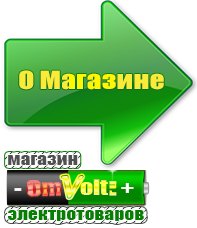 О Магазине

магазин

- OmVolt: +

электротоваров